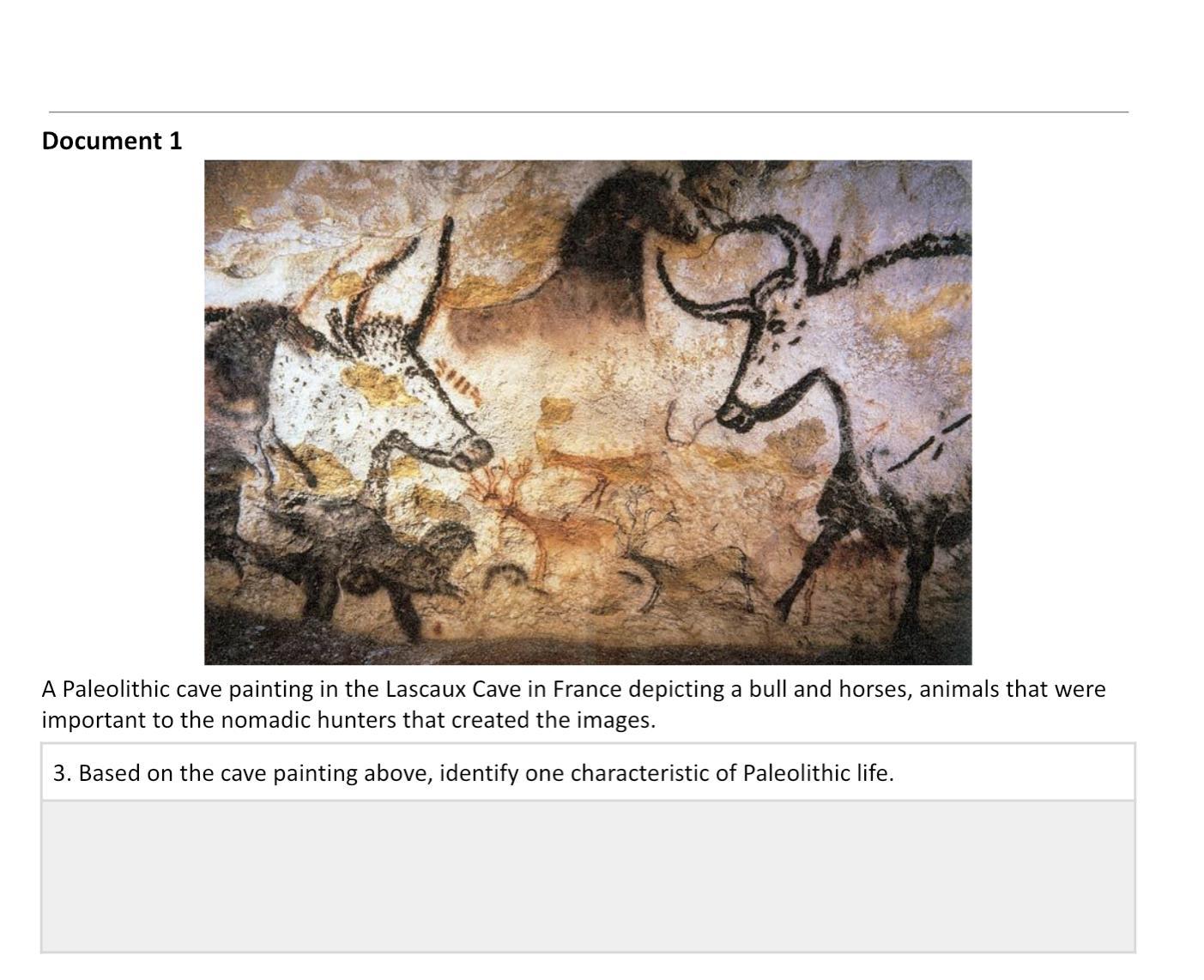 Document 1

A Paleolithic cave painting in the Lascaux Cave in France depicting a bull and horses, animals that were important to the nomadic hunters that created the images.

3. Based on the cave painting above, identify one characteristic of Paleolithic life.